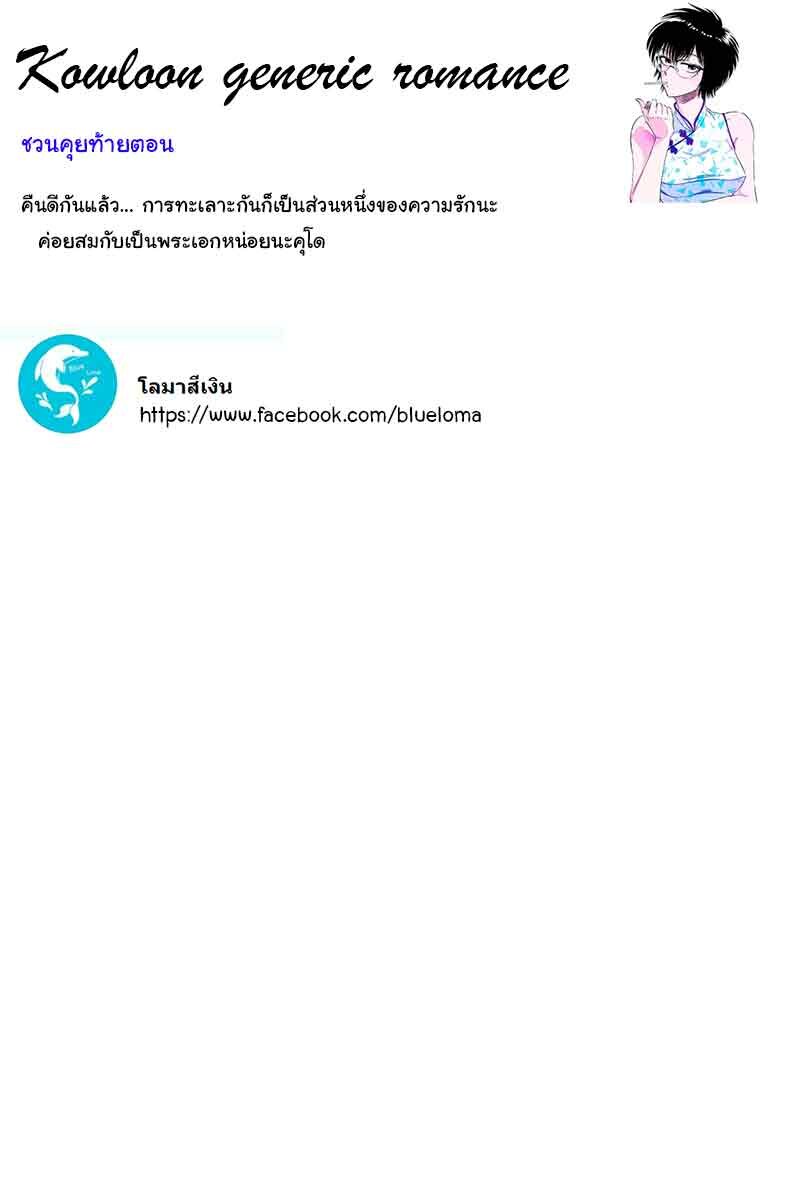 Kowloon generic romance

ชวนคุยท้ายตอน

คืนดีกันแล้ว... การทะเลาะกันก็เป็นส่วนหนึ่งของความรักนะ ค่อยสมกับเป็นพระเอกหน่อยนะคุโด

โลมาสีเงิน
https://www.facebook.com/blueloma